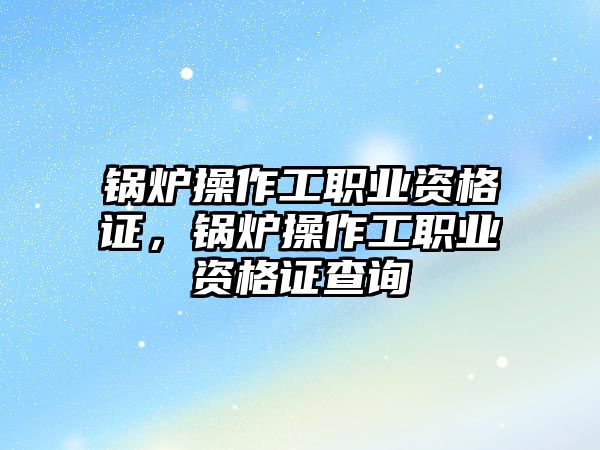 锅炉操作工职业资格证，锅炉操作工职业资格证查询